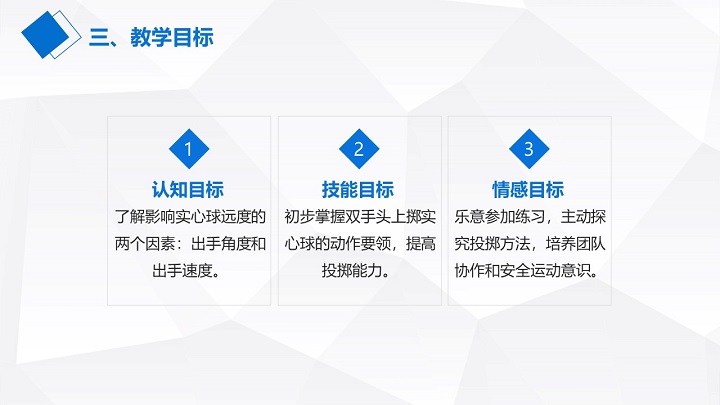 三、教学目标

1

认知目标

了解影响实心球远度的两个因素：出手角度和出手速度。

2

技能目标

初步掌握双手头上掷实心球的动作要领，提高投掷能力。

3

情感目标

乐意参加练习，主动探究投掷方法，培养团队协作和安全运动意识。